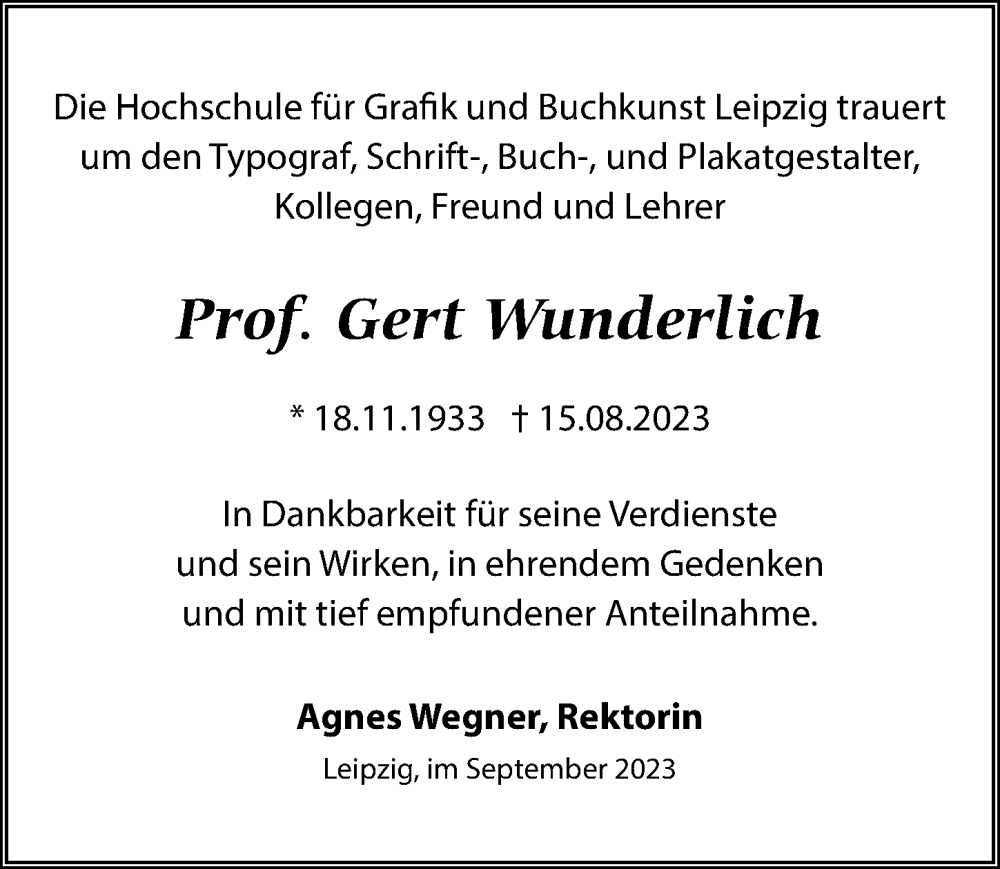 Die Hochschule für Grafik und Buchkunst Leipzig trauert um den Typograf, Schrift-, Buch-, und Plakatgestalter, Kollegen, Freund und Lehrer

Prof. Gert Wunderlich

* 18.11.1933 † 15.08.2023

In Dankbarkeit für seine Verdienste und sein Wirken, in ehrendem Gedenken und mit tief empfundener Anteilnahme.

Agnes Wegner, Rektorin

Leipzig, im September 2023